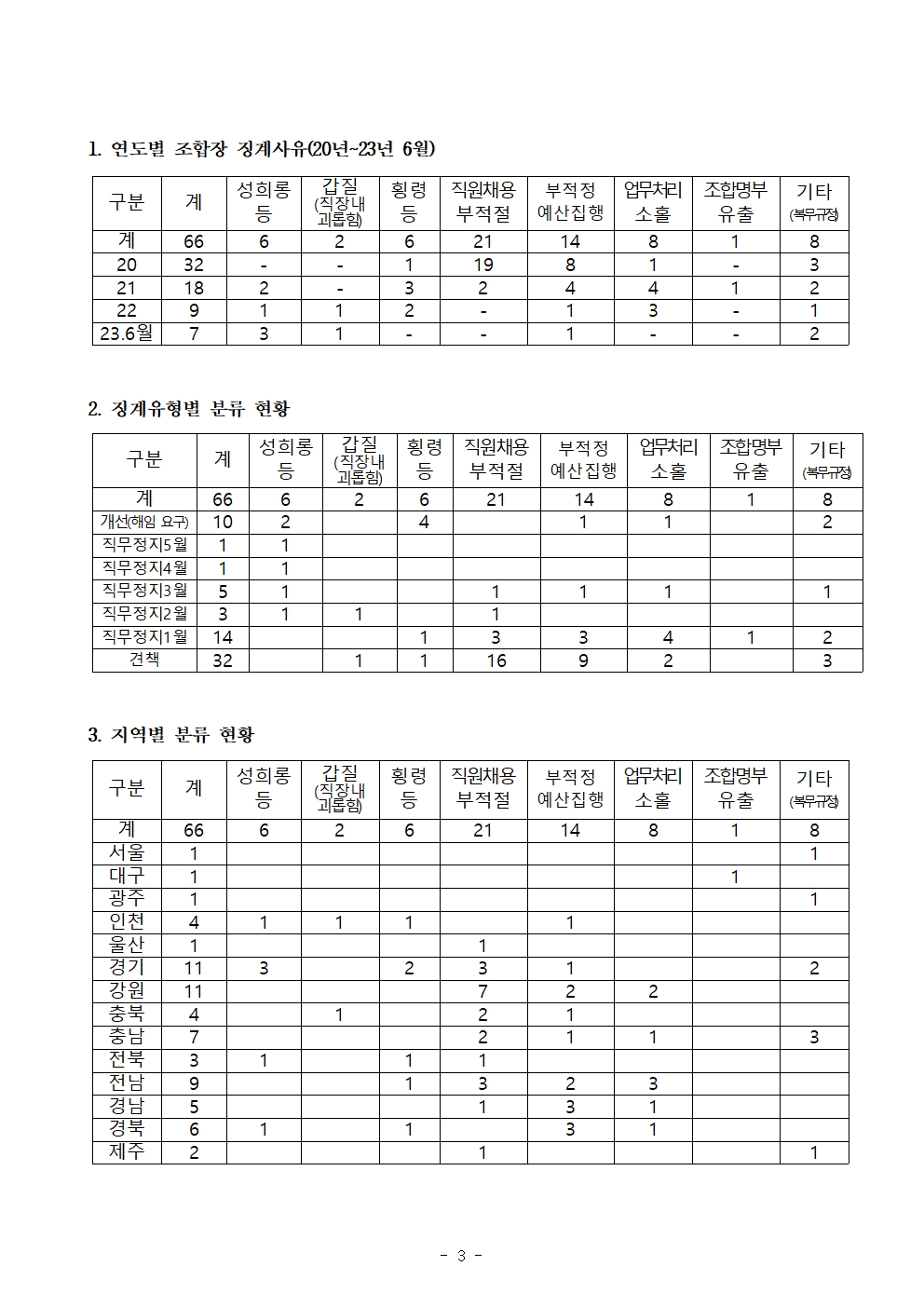 1. 연도별 조합장 징계사유(20년~23년 6월)

| 구분 | 계 | 성희롱 등 | 갑질 (직장내 괴롭힘) | 횡령 등 | 직원채용 부적절 | 부적정 예산집행 | 업무처리 소홀 | 조합명부 유출 | 기타 (복무규정) |
|---|---|---|---|---|---|---|---|---|---|
| 계 | 66 | 6 | 2 | 6 | 21 | 14 | 8 | 1 | 8 |
| 20 | 32 | - | - | 1 | 19 | 8 | 1 | - | 3 |
| 21 | 18 | 2 | - | 3 | 2 | 4 | 4 | 1 | 2 |
| 22 | 9 | 1 | 1 | 2 | - | 1 | 3 | - | 1 |
| 23.6월 | 7 | 3 | 1 | - | - | 1 | - | - | 2 |

2. 징계유형별 분류 현황

| 구분 | 계 | 성희롱 등 | 갑질 (직장내 괴롭힘) | 횡령 등 | 직원채용 부적절 | 부적정 예산집행 | 업무처리 소홀 | 조합명부 유출 | 기타 (복무규정) |
|---|---|---|---|---|---|---|---|---|---|
| 계 | 66 | 6 | 2 | 6 | 21 | 14 | 8 | 1 | 8 |
| 개선(해임 요구) | 10 | 2 | | 4 | | 1 | 1 | | 2 |
| 직무정지5월 | 1 | 1 | | | | | | | |
| 직무정지4월 | 1 | 1 | | | | | | | |
| 직무정지3월 | 5 | 1 | | | 1 | 1 | 1 | | 1 |
| 직무정지2월 | 3 | 1 | 1 | | 1 | | | | |
| 직무정지1월 | 14 | | | 1 | 3 | 3 | 4 | 1 | 2 |
| 견책 | 32 | | 1 | 1 | 16 | 9 | 2 | | 3 |

3. 지역별 분류 현황

| 구분 | 계 | 성희롱 등 | 갑질 (직장내 괴롭힘) | 횡령 등 | 직원채용 부적절 | 부적정 예산집행 | 업무처리 소홀 | 조합명부 유출 | 기타 (복무규정) |
|---|---|---|---|---|---|---|---|---|---|
| 계 | 66 | 6 | 2 | 6 | 21 | 14 | 8 | 1 | 8 |
| 서울 | 1 | | | | | | | | 1 |
| 대구 | 1 | | | | | | | 1 | |
| 광주 | 1 | | | | | | | | 1 |
| 인천 | 4 | 1 | 1 | 1 | | 1 | | | |
| 울산 | 1 | | | | 1 | | | | |
| 경기 | 11 | 3 | | 2 | 3 | 1 | | | 2 |
| 강원 | 11 | | | | 7 | 2 | 2 | | |
| 충북 | 4 | | 1 | | 2 | 1 | | | |
| 충남 | 7 | | | | 2 | 1 | 1 | | 3 |
| 전북 | 3 | 1 | | 1 | 1 | | | | |
| 전남 | 9 | | | 1 | 3 | 2 | 3 | | |
| 경남 | 5 | | | | 1 | 3 | 1 | | |
| 경북 | 6 | 1 | | 1 | | 3 | 1 | | |
| 제주 | 2 | | | | 1 | | | | 1 |

- 3 -